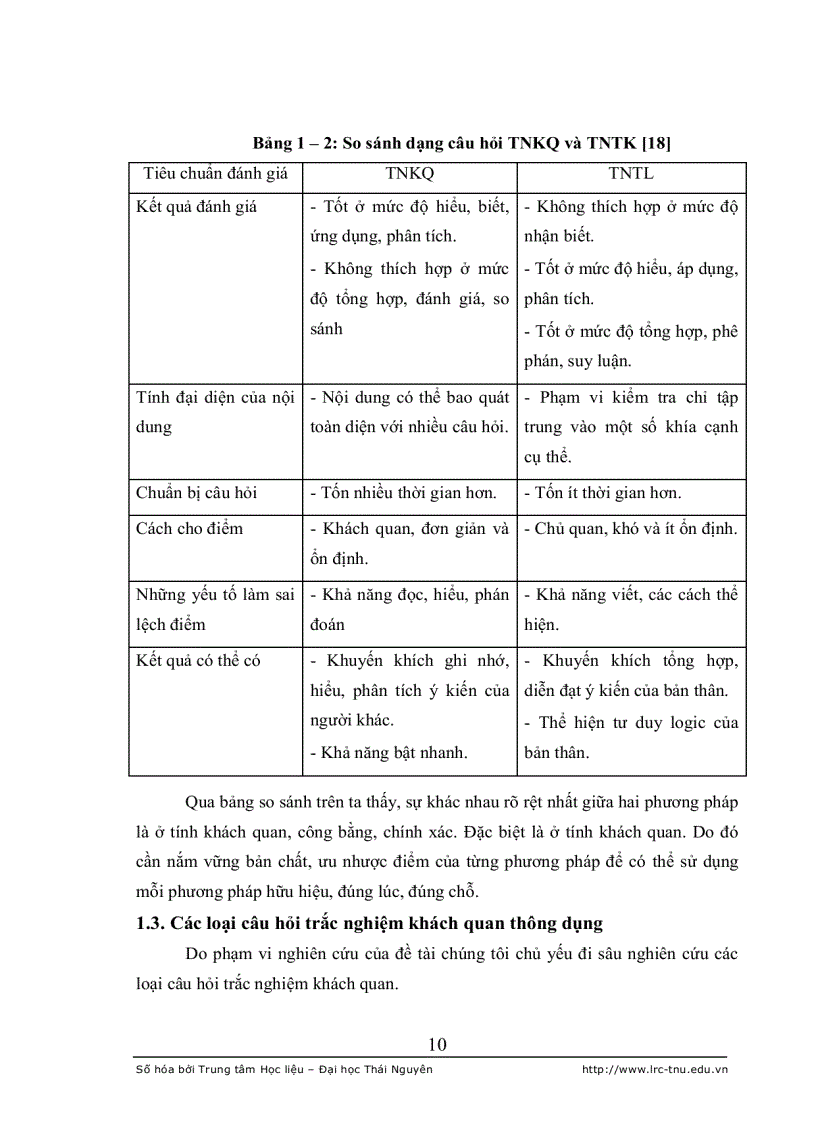 Bảng 1 – 2: So sánh dạng câu hỏi TNKQ và TNTK [18]

| Tiêu chuẩn đánh giá | TNKQ | TNTL |
|---|---|---|
| Kết quả đánh giá | - Tốt ở mức độ hiểu, biết, ứng dụng, phân tích. - Không thích hợp ở mức độ tổng hợp, đánh giá, so sánh | - Không thích hợp ở mức độ nhận biết. - Tốt ở mức độ hiểu, áp dụng, phân tích. - Tốt ở mức độ tổng hợp, phê phán, suy luận. |
| Tính đại diện của nội dung | - Nội dung có thể bao quát toàn diện với nhiều câu hỏi. | - Phạm vi kiểm tra chỉ tập trung vào một số khía cạnh cụ thể. |
| Chuẩn bị câu hỏi | - Tốn nhiều thời gian hơn. | - Tốn ít thời gian hơn. |
| Cách cho điểm | - Khách quan, đơn giản và ổn định. | - Chủ quan, khó và ít ổn định. |
| Những yếu tố làm sai lệch điểm | - Khả năng đọc, hiểu, phán đoán | - Khả năng viết, các cách thể hiện. |
| Kết quả có thể có | - Khuyến khích ghi nhớ, hiểu, phân tích ý kiến của người khác. - Khả năng bật nhanh. | - Khuyến khích tổng hợp, diễn đạt ý kiến của bản thân. - Thể hiện tư duy logic của bản thân. |

Qua bảng so sánh trên ta thấy, sự khác nhau rõ rệt nhất giữa hai phương pháp là ở tính khách quan, công bằng, chính xác. Đặc biệt là ở tính khách quan. Do đó cần nắm vững bản chất, ưu nhược điểm của từng phương pháp để có thể sử dụng mỗi phương pháp hữu hiệu, đúng lúc, đúng chỗ.

1.3. Các loại câu hỏi trắc nghiệm khách quan thông dụng

Do phạm vi nghiên cứu của đề tài chúng tôi chủ yếu đi sâu nghiên cứu các loại câu hỏi trắc nghiệm khách quan.

10

Số hóa bởi Trung tâm Học liệu – Đại học Thái Nguyên http://www.lrc-tnu.edu.vn